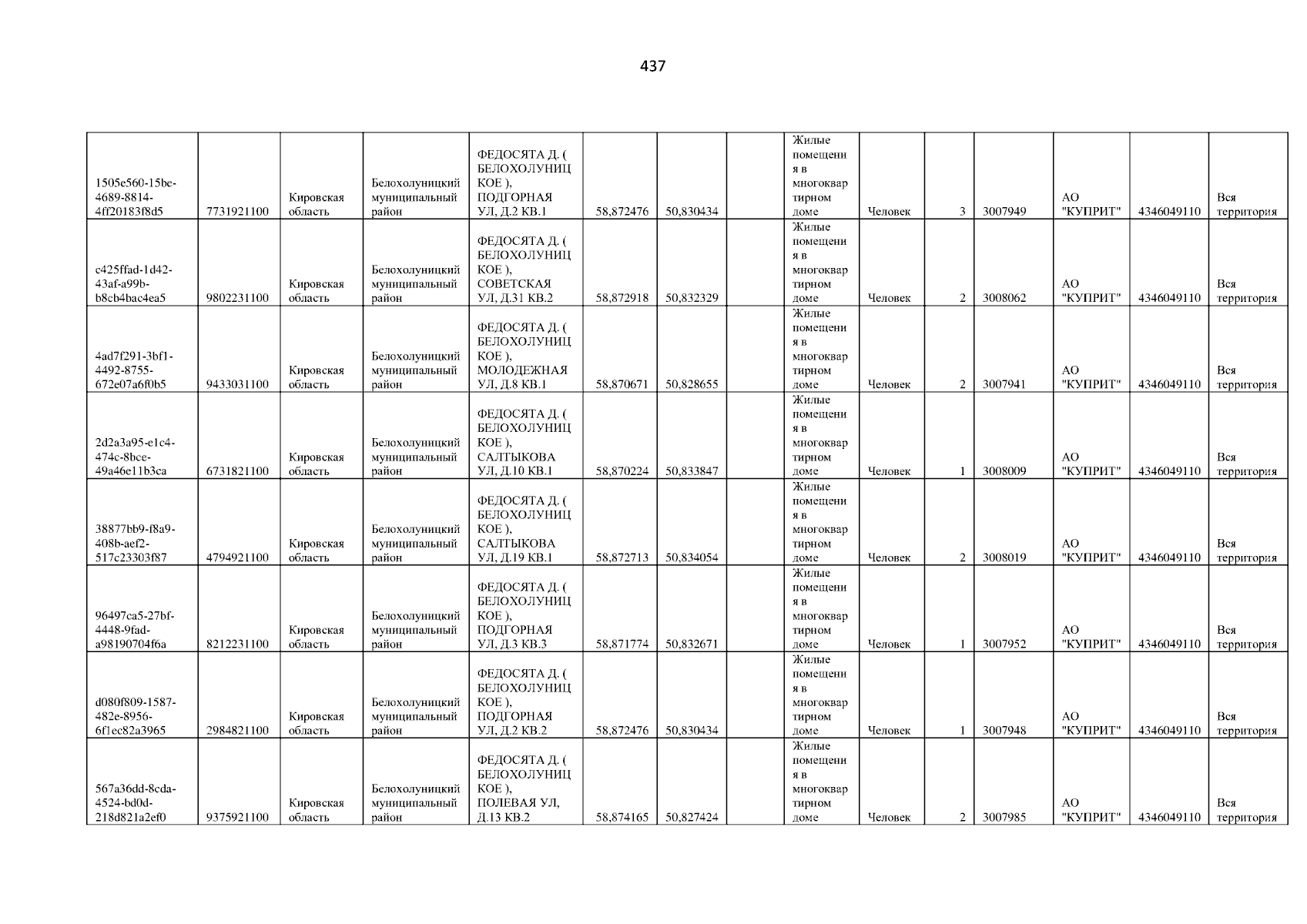 437

| 1505e560-15be-4689-8814-4ff20183f8d5 | 7731921100 | Кировская область | Белохолуницкий муниципальный район | ФЕДОСЯТА Д. ( БЕЛОХОЛУНИЦКОЕ ), ПОДГОРНАЯ УЛ, Д.2 КВ.1 | 58,872476 | 50,830434 |  | Жилые помещения в многоквартирном доме | Человек | 3 | 3007949 | АО "КУПРИТ" | 4346049110 | Вся территория |
|---|---|---|---|---|---|---|---|---|---|---|---|---|---|---|
| c425ffad-1d42-43af-a99b-b8cb4bac4ea5 | 9802231100 | Кировская область | Белохолуницкий муниципальный район | ФЕДОСЯТА Д. ( БЕЛОХОЛУНИЦКОЕ ), СОВЕТСКАЯ УЛ, Д.31 КВ.2 | 58,872918 | 50,832329 |  | Жилые помещения в многоквартирном доме | Человек | 2 | 3008062 | АО "КУПРИТ" | 4346049110 | Вся территория |
| 4ad7f291-3bf1-4492-8755-672e07a6f0b5 | 9433031100 | Кировская область | Белохолуницкий муниципальный район | ФЕДОСЯТА Д. ( БЕЛОХОЛУНИЦКОЕ ), МОЛОДЕЖНАЯ УЛ, Д.8 КВ.1 | 58,870671 | 50,828655 |  | Жилые помещения в многоквартирном доме | Человек | 2 | 3007941 | АО "КУПРИТ" | 4346049110 | Вся территория |
| 2d2a3a95-e1c4-474c-8bce-49a46e11b3ca | 6731821100 | Кировская область | Белохолуницкий муниципальный район | ФЕДОСЯТА Д. ( БЕЛОХОЛУНИЦКОЕ ), САЛТЫКОВА УЛ, Д.10 КВ.1 | 58,870224 | 50,833847 |  | Жилые помещения в многоквартирном доме | Человек | 1 | 3008009 | АО "КУПРИТ" | 4346049110 | Вся территория |
| 38877bb9-f8a9-408b-aef2-517c23303f87 | 4794921100 | Кировская область | Белохолуницкий муниципальный район | ФЕДОСЯТА Д. ( БЕЛОХОЛУНИЦКОЕ ), САЛТЫКОВА УЛ, Д.19 КВ.1 | 58,872713 | 50,834054 |  | Жилые помещения в многоквартирном доме | Человек | 2 | 3008019 | АО "КУПРИТ" | 4346049110 | Вся территория |
| 96497ca5-27bf-4448-9fad-a98190704f6a | 8212231100 | Кировская область | Белохолуницкий муниципальный район | ФЕДОСЯТА Д. ( БЕЛОХОЛУНИЦКОЕ ), ПОДГОРНАЯ УЛ, Д.3 КВ.3 | 58,871774 | 50,832671 |  | Жилые помещения в многоквартирном доме | Человек | 1 | 3007952 | АО "КУПРИТ" | 4346049110 | Вся территория |
| d080f809-1587-482e-8956-6f1ec82a3965 | 2984821100 | Кировская область | Белохолуницкий муниципальный район | ФЕДОСЯТА Д. ( БЕЛОХОЛУНИЦКОЕ ), ПОДГОРНАЯ УЛ, Д.2 КВ.2 | 58,872476 | 50,830434 |  | Жилые помещения в многоквартирном доме | Человек | 1 | 3007948 | АО "КУПРИТ" | 4346049110 | Вся территория |
| 567a36dd-8cda-4524-bd0d-218d821a2ef0 | 9375921100 | Кировская область | Белохолуницкий муниципальный район | ФЕДОСЯТА Д. ( БЕЛОХОЛУНИЦКОЕ ), ПОЛЕВАЯ УЛ, Д.13 КВ.2 | 58,874165 | 50,827424 |  | Жилые помещения в многоквартирном доме | Человек | 2 | 3007985 | АО "КУПРИТ" | 4346049110 | Вся территория |